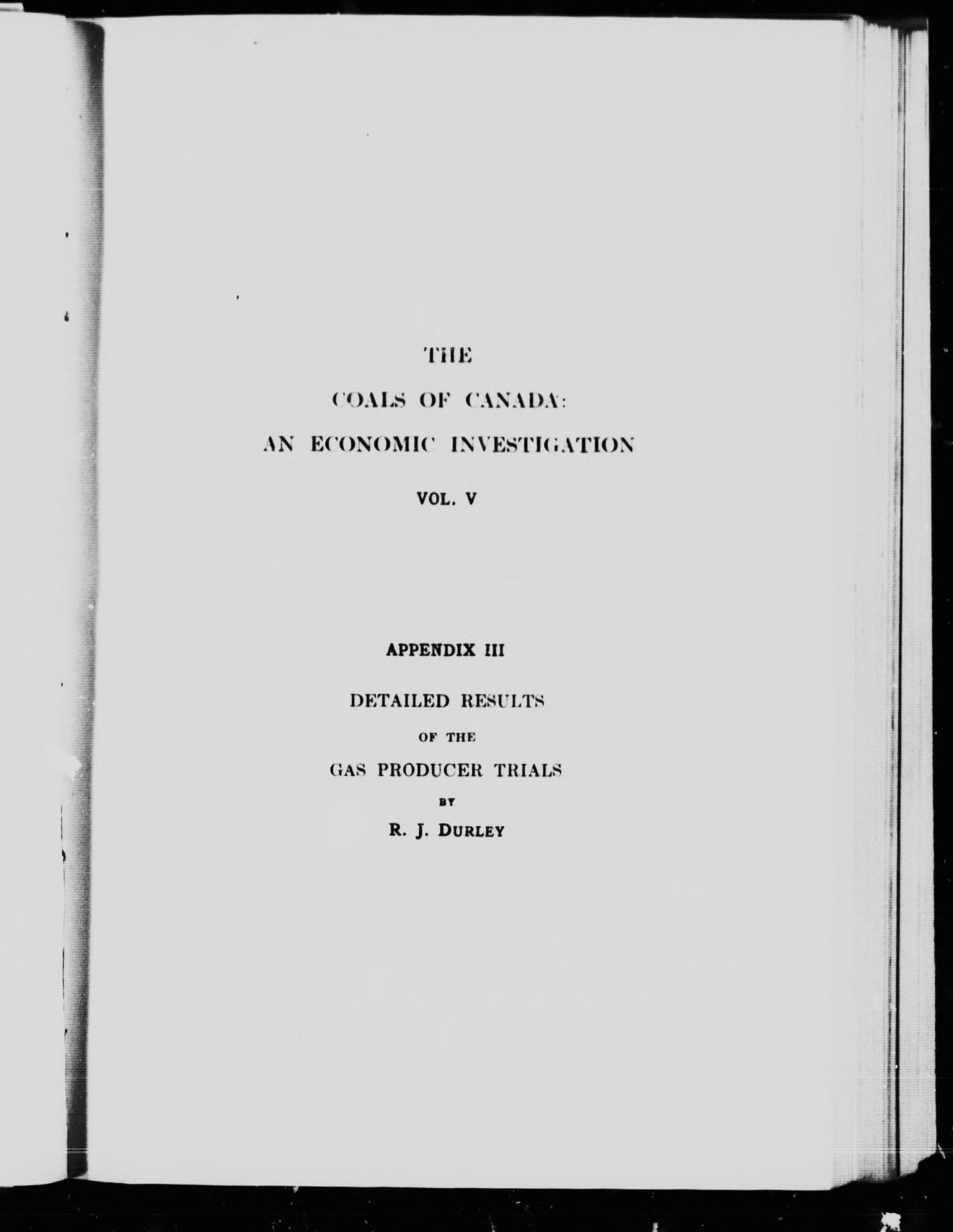 THE

COALS OF CANADA:

AN ECONOMIC INVESTIGATION

VOL. V

APPENDIX III

DETAILED RESULTS

OF THE

GAS PRODUCER TRIALS

BY

R. J. DURLEY